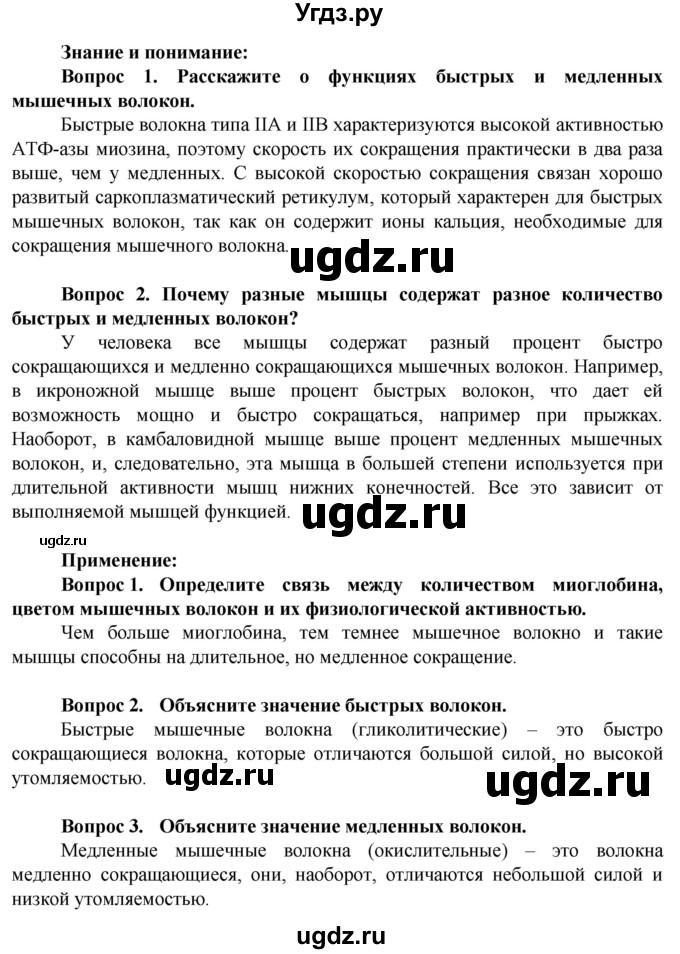 Угдз.ру

Знание и понимание:

Вопрос 1. Расскажите о функциях быстрых и медленных мышечных волокон.

Быстрые волокна типа IIA и IIB характеризуются высокой активностью АТФ-азы миозина, поэтому скорость их сокращения практически в два раза выше, чем у медленных. С высокой скоростью сокращения связан хорошо развитый саркоплазматический ретикулум, который характерен для быстрых мышечных волокон, так как он содержит ионы кальция, необходимые для сокращения мышечного волокна.

ugdz.ru

Вопрос 2. Почему разные мышцы содержат разное количество быстрых и медленных волокон?

У человека все мышцы содержат разный процент быстро сокращающихся и медленно сокращающихся мышечных волокон. Например, в икроножной мышце выше процент быстрых волокон, что дает ей возможность мощно и быстро сокращаться, например при прыжках. Наоборот, в камбаловидной мышце выше процент медленных мышечных волокон, и, следовательно, эта мышца в большей степени используется при длительной активности мышц нижних конечностей. Все это зависит от выполняемой мышцей функцией.

ugdz.ru

ugdz.ru

Применение:

Вопрос 1. Определите связь между количеством миоглобина, цветом мышечных волокон и их физиологической активностью.

Чем больше миоглобина, тем темнее мышечное волокно и такие мышцы способны на длительное, но медленное сокращение.

Вопрос 2. Объясните значение быстрых волокон.

Быстрые мышечные волокна (гликолитические) – это быстро сокращающиеся волокна, которые отличаются большой силой, но высокой утомляемостью.

ugdz.ru

ugdz.ru

Вопрос 3. Объясните значение медленных волокон.

Медленные мышечные волокна (окислительные) – это волокна медленно сокращающиеся, они, наоборот, отличаются небольшой силой и низкой утомляемостью.

ugdz.ru